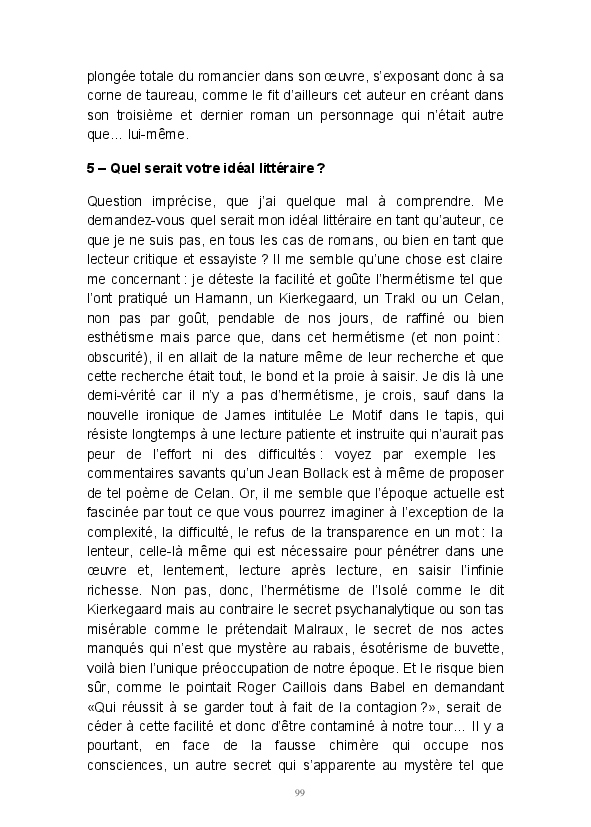 plongée totale du romancier dans son œuvre, s'exposant donc à sa corne de taureau, comme le fit d'ailleurs cet auteur en créant dans son troisième et dernier roman un personnage qui n'était autre que... lui-même.

5 – Quel serait votre idéal littéraire ?

Question imprécise, que j'ai quelque mal à comprendre. Me demandez-vous quel serait mon idéal littéraire en tant qu'auteur, ce que je ne suis pas, en tous les cas de romans, ou bien en tant que lecteur critique et essayiste ? Il me semble qu'une chose est claire me concernant : je déteste la facilité et goûte l'hermétisme tel que l'ont pratiqué un Hamann, un Kierkegaard, un Trakl ou un Celan, non pas par goût, pendable de nos jours, de raffiné ou bien esthétisme mais parce que, dans cet hermétisme (et non point : obscurité), il en allait de la nature même de leur recherche et que cette recherche était tout, le bond et la proie à saisir. Je dis là une demi-vérité car il n'y a pas d'hermétisme, je crois, sauf dans la nouvelle ironique de James intitulée Le Motif dans le tapis, qui résiste longtemps à une lecture patiente et instruite qui n'aurait pas peur de l'effort ni des difficultés : voyez par exemple les commentaires savants qu'un Jean Bollack est à même de proposer de tel poème de Celan. Or, il me semble que l'époque actuelle est fascinée par tout ce que vous pourrez imaginer à l'exception de la complexité, la difficulté, le refus de la transparence en un mot : la lenteur, celle-là même qui est nécessaire pour pénétrer dans une œuvre et, lentement, lecture après lecture, en saisir l'infinie richesse. Non pas, donc, l'hermétisme de l'Isolé comme le dit Kierkegaard mais au contraire le secret psychanalytique ou son tas misérable comme le prétendait Malraux, le secret de nos actes manqués qui n'est que mystère au rabais, ésotérisme de buvette, voilà bien l'unique préoccupation de notre époque. Et le risque bien sûr, comme le pointait Roger Caillois dans Babel en demandant «Qui réussit à se garder tout à fait de la contagion ?», serait de céder à cette facilité et donc d'être contaminé à notre tour... Il y a pourtant, en face de la fausse chimère qui occupe nos consciences, un autre secret qui s'apparente au mystère tel que

99